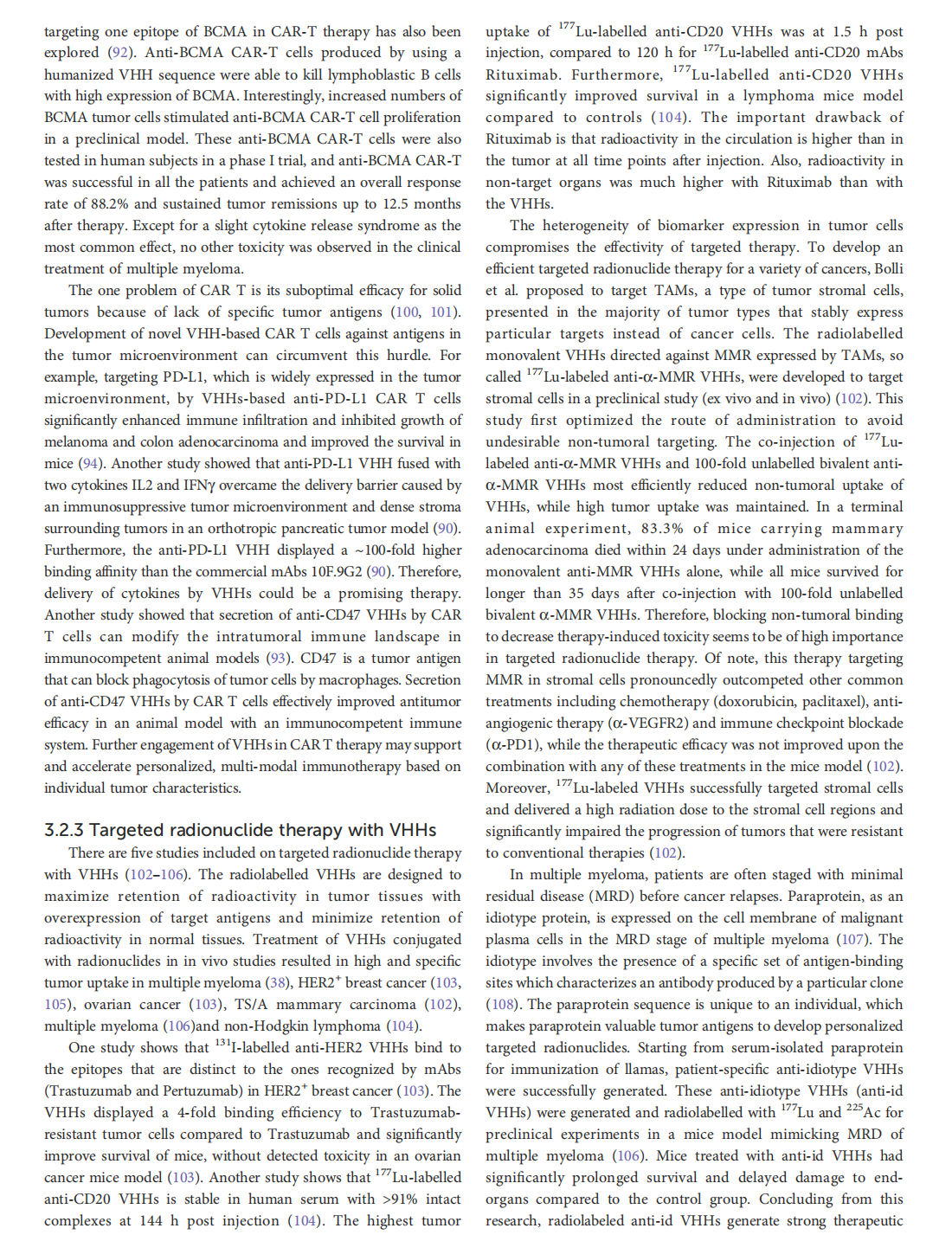 targeting one epitope of BCMA in CAR-T therapy has also been explored (92). Anti-BCMA CAR-T cells produced by using a humanized VHH sequence were able to kill lymphoblastic B cells with high expression of BCMA. Interestingly, increased numbers of BCMA tumor cells stimulated anti-BCMA CAR-T cell proliferation in a preclinical model. These anti-BCMA CAR-T cells were also tested in human subjects in a phase I trial, and anti-BCMA CAR-T was successful in all the patients and achieved an overall response rate of 88.2% and sustained tumor remissions up to 12.5 months after therapy. Except for a slight cytokine release syndrome as the most common effect, no other toxicity was observed in the clinical treatment of multiple myeloma.

The one problem of CAR T is its suboptimal efficacy for solid tumors because of lack of specific tumor antigens (100, 101). Development of novel VHH-based CAR T cells against antigens in the tumor microenvironment can circumvent this hurdle. For example, targeting PD-L1, which is widely expressed in the tumor microenvironment, by VHHs-based anti-PD-L1 CAR T cells significantly enhanced immune infiltration and inhibited growth of melanoma and colon adenocarcinoma and improved the survival in mice (94). Another study showed that anti-PD-L1 VHH fused with two cytokines IL2 and IFNγ overcame the delivery barrier caused by an immunosuppressive tumor microenvironment and dense stroma surrounding tumors in an orthotropic pancreatic tumor model (90). Furthermore, the anti-PD-L1 VHH displayed a ~100-fold higher binding affinity than the commercial mAbs 10F.9G2 (90). Therefore, delivery of cytokines by VHHs could be a promising therapy. Another study showed that secretion of anti-CD47 VHHs by CAR T cells can modify the intratumoral immune landscape in immunocompetent animal models (93). CD47 is a tumor antigen that can block phagocytosis of tumor cells by macrophages. Secretion of anti-CD47 VHHs by CAR T cells effectively improved antitumor efficacy in an animal model with an immunocompetent immune system. Further engagement of VHHs in CAR T therapy may support and accelerate personalized, multi-modal immunotherapy based on individual tumor characteristics.

3.2.3 Targeted radionuclide therapy with VHHs

There are five studies included on targeted radionuclide therapy with VHHs (102–106). The radiolabelled VHHs are designed to maximize retention of radioactivity in tumor tissues with overexpression of target antigens and minimize retention of radioactivity in normal tissues. Treatment of VHHs conjugated with radionuclides in in vivo studies resulted in high and specific tumor uptake in multiple myeloma (38), HER2$^+$ breast cancer (103, 105), ovarian cancer (103), TS/A mammary carcinoma (102), multiple myeloma (106)and non-Hodgkin lymphoma (104).

One study shows that $^{131}$I-labelled anti-HER2 VHHs bind to the epitopes that are distinct to the ones recognized by mAbs (Trastuzumab and Pertuzumab) in HER2$^+$ breast cancer (103). The VHHs displayed a 4-fold binding efficiency to Trastuzumab-resistant tumor cells compared to Trastuzumab and significantly improve survival of mice, without detected toxicity in an ovarian cancer mice model (103). Another study shows that $^{177}$Lu-labelled anti-CD20 VHHs is stable in human serum with >91% intact complexes at 144 h post injection (104). The highest tumor uptake of $^{177}$Lu-labelled anti-CD20 VHHs was at 1.5 h post injection, compared to 120 h for $^{177}$Lu-labelled anti-CD20 mAbs Rituximab. Furthermore, $^{177}$Lu-labelled anti-CD20 VHHs significantly improved survival in a lymphoma mice model compared to controls (104). The important drawback of Rituximab is that radioactivity in the circulation is higher than in the tumor at all time points after injection. Also, radioactivity in non-target organs was much higher with Rituximab than with the VHHs.

The heterogeneity of biomarker expression in tumor cells compromises the effectivity of targeted therapy. To develop an efficient targeted radionuclide therapy for a variety of cancers, Bolli et al. proposed to target TAMs, a type of tumor stromal cells, presented in the majority of tumor types that stably express particular targets instead of cancer cells. The radiolabelled monovalent VHHs directed against MMR expressed by TAMs, so called $^{177}$Lu-labeled anti-α-MMR VHHs, were developed to target stromal cells in a preclinical study (ex vivo and in vivo) (102). This study first optimized the route of administration to avoid undesirable non-tumoral targeting. The co-injection of $^{177}$Lu-labeled anti-α-MMR VHHs and 100-fold unlabelled bivalent anti-α-MMR VHHs most efficiently reduced non-tumoral uptake of VHHs, while high tumor uptake was maintained. In a terminal animal experiment, 83.3% of mice carrying mammary adenocarcinoma died within 24 days under administration of the monovalent anti-MMR VHHs alone, while all mice survived for longer than 35 days after co-injection with 100-fold unlabelled bivalent α-MMR VHHs. Therefore, blocking non-tumoral binding to decrease therapy-induced toxicity seems to be of high importance in targeted radionuclide therapy. Of note, this therapy targeting MMR in stromal cells pronouncedly outcompeted other common treatments including chemotherapy (doxorubicin, paclitaxel), anti-angiogenic therapy (α-VEGFR2) and immune checkpoint blockade (α-PD1), while the therapeutic efficacy was not improved upon the combination with any of these treatments in the mice model (102). Moreover, $^{177}$Lu-labeled VHHs successfully targeted stromal cells and delivered a high radiation dose to the stromal cell regions and significantly impaired the progression of tumors that were resistant to conventional therapies (102).

In multiple myeloma, patients are often staged with minimal residual disease (MRD) before cancer relapses. Paraprotein, as an idiotype protein, is expressed on the cell membrane of malignant plasma cells in the MRD stage of multiple myeloma (107). The idiotype involves the presence of a specific set of antigen-binding sites which characterizes an antibody produced by a particular clone (108). The paraprotein sequence is unique to an individual, which makes paraprotein valuable tumor antigens to develop personalized targeted radionuclides. Starting from serum-isolated paraprotein for immunization of llamas, patient-specific anti-idiotype VHHs were successfully generated. These anti-idiotype VHHs (anti-id VHHs) were generated and radiolabelled with $^{177}$Lu and $^{225}$Ac for preclinical experiments in a mice model mimicking MRD of multiple myeloma (106). Mice treated with anti-id VHHs had significantly prolonged survival and delayed damage to end-organs compared to the control group. Concluding from this research, radiolabeled anti-id VHHs generate strong therapeutic